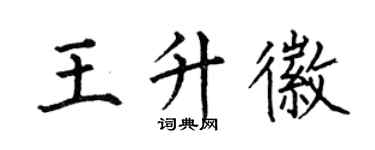 王升徽
词典网